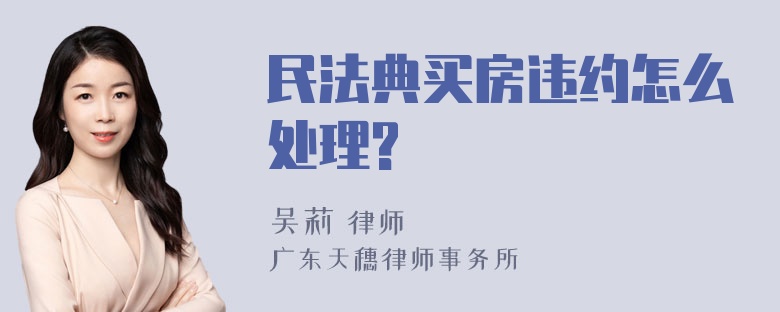 民法典买房违约怎么处理?

吴莉 律师
广东天穗律师事务所